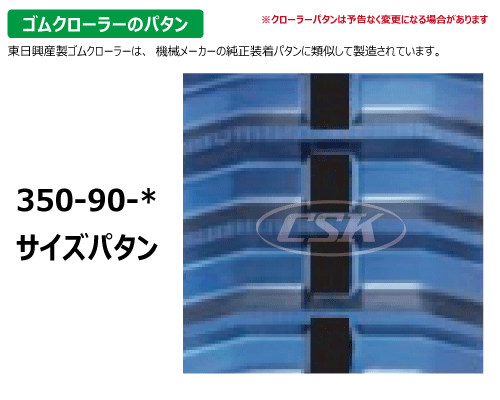 ゴムクローラーのパタン

※クローラーパタンは予告なく変更になる場合があります

東日興産製ゴムクローラーは、 機械メーカーの純正装着パタンに類似して製造されています。

350-90-*
サイズパタン

CSK